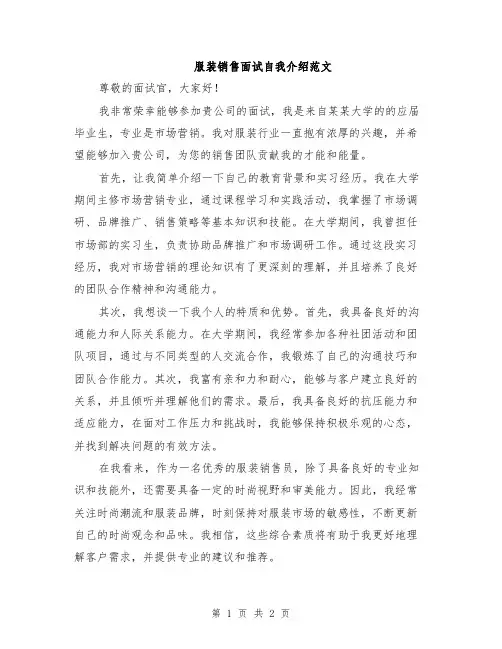 服装销售面试自我介绍范文

尊敬的面试官，大家好！

我非常荣幸能够参加贵公司的面试，我是来自某某大学的的应届毕业生，专业是市场营销。我对服装行业一直抱有浓厚的兴趣，并希望能够加入贵公司，为您的销售团队贡献我的才能和能量。

首先，让我简单介绍一下自己的教育背景和实习经历。我在大学期间主修市场营销专业，通过课程学习和实践活动，我掌握了市场调研、品牌推广、销售策略等基本知识和技能。在大学期间，我曾担任市场部的实习生，负责协助品牌推广和市场调研工作。通过这段实习经历，我对市场营销的理论知识有了更深刻的理解，并且培养了良好的团队合作精神和沟通能力。

其次，我想谈一下我个人的特质和优势。首先，我具备良好的沟通能力和人际关系能力。在大学期间，我经常参加各种社团活动和团队项目，通过与不同类型的人交流合作，我锻炼了自己的沟通技巧和团队合作能力。其次，我富有亲和力和耐心，能够与客户建立良好的关系，并且倾听并理解他们的需求。最后，我具备良好的抗压能力和适应能力，在面对工作压力和挑战时，我能够保持积极乐观的心态，并找到解决问题的有效方法。

在我看来，作为一名优秀的服装销售员，除了具备良好的专业知识和技能外，还需要具备一定的时尚视野和审美能力。因此，我经常关注时尚潮流和服装品牌，时刻保持对服装市场的敏感性，不断更新自己的时尚观念和品味。我相信，这些综合素质将有助于我更好地理解客户需求，并提供专业的建议和推荐。

第 1 页 共 2 页